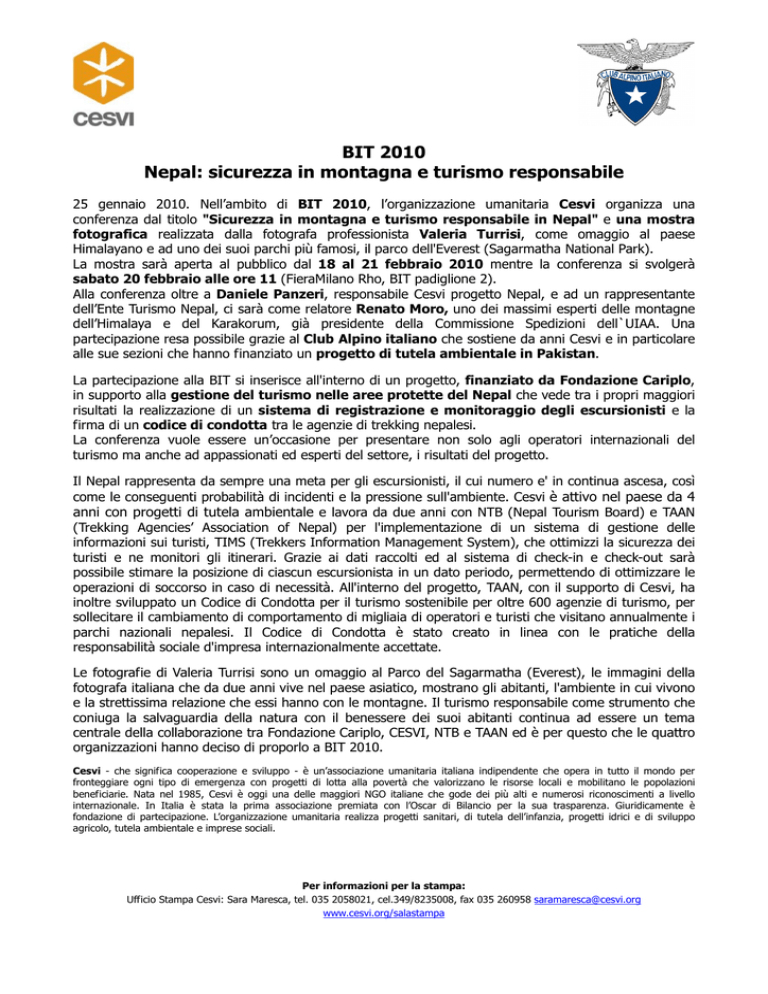 cesvi

CLUB ALPINO ITALIANO

BIT 2010
Nepal: sicurezza in montagna e turismo responsabile

25 gennaio 2010. Nell'ambito di BIT 2010, l'organizzazione umanitaria Cesvi organizza una conferenza dal titolo "Sicurezza in montagna e turismo responsabile in Nepal" e una mostra fotografica realizzata dalla fotografa professionista Valeria Turrisi, come omaggio al paese Himalayano e ad uno dei suoi parchi più famosi, il parco dell'Everest (Sagarmatha National Park).
La mostra sarà aperta al pubblico dal 18 al 21 febbraio 2010 mentre la conferenza si svolgerà sabato 20 febbraio alle ore 11 (FieraMilano Rho, BIT padiglione 2).
Alla conferenza oltre a Daniele Panzeri, responsabile Cesvi progetto Nepal, e ad un rappresentante dell'Ente Turismo Nepal, ci sarà come relatore Renato Moro, uno dei massimi esperti delle montagne dell'Himalaya e del Karakorum, già presidente della Commissione Spedizioni dell`UIAA. Una partecipazione resa possibile grazie al Club Alpino italiano che sostiene da anni Cesvi e in particolare alle sue sezioni che hanno finanziato un progetto di tutela ambientale in Pakistan.

La partecipazione alla BIT si inserisce all'interno di un progetto, finanziato da Fondazione Cariplo, in supporto alla gestione del turismo nelle aree protette del Nepal che vede tra i propri maggiori risultati la realizzazione di un sistema di registrazione e monitoraggio degli escursionisti e la firma di un codice di condotta tra le agenzie di trekking nepalesi.
La conferenza vuole essere un'occasione per presentare non solo agli operatori internazionali del turismo ma anche ad appassionati ed esperti del settore, i risultati del progetto.

Il Nepal rappresenta da sempre una meta per gli escursionisti, il cui numero e' in continua ascesa, così come le conseguenti probabilità di incidenti e la pressione sull'ambiente. Cesvi è attivo nel paese da 4 anni con progetti di tutela ambientale e lavora da due anni con NTB (Nepal Tourism Board) e TAAN (Trekking Agencies' Association of Nepal) per l'implementazione di un sistema di gestione delle informazioni sui turisti, TIMS (Trekkers Information Management System), che ottimizzi la sicurezza dei turisti e ne monitori gli itinerari. Grazie ai dati raccolti ed al sistema di check-in e check-out sarà possibile stimare la posizione di ciascun escursionista in un dato periodo, permettendo di ottimizzare le operazioni di soccorso in caso di necessità. All'interno del progetto, TAAN, con il supporto di Cesvi, ha inoltre sviluppato un Codice di Condotta per il turismo sostenibile per oltre 600 agenzie di turismo, per sollecitare il cambiamento di comportamento di migliaia di operatori e turisti che visitano annualmente i parchi nazionali nepalesi. Il Codice di Condotta è stato creato in linea con le pratiche della responsabilità sociale d'impresa internazionalmente accettate.

Le fotografie di Valeria Turrisi sono un omaggio al Parco del Sagarmatha (Everest), le immagini della fotografa italiana che da due anni vive nel paese asiatico, mostrano gli abitanti, l'ambiente in cui vivono e la strettissima relazione che essi hanno con le montagne. Il turismo responsabile come strumento che coniuga la salvaguardia della natura con il benessere dei suoi abitanti continua ad essere un tema centrale della collaborazione tra Fondazione Cariplo, CESVI, NTB e TAAN ed è per questo che le quattro organizzazioni hanno deciso di proporlo a BIT 2010.

Cesvi - che significa cooperazione e sviluppo - è un'associazione umanitaria italiana indipendente che opera in tutto il mondo per fronteggiare ogni tipo di emergenza con progetti di lotta alla povertà che valorizzano le risorse locali e mobilitano le popolazioni beneficiarie. Nata nel 1985, Cesvi è oggi una delle maggiori NGO italiane che gode dei più alti e numerosi riconoscimenti a livello internazionale. In Italia è stata la prima associazione premiata con l'Oscar di Bilancio per la sua trasparenza. Giuridicamente è fondazione di partecipazione. L'organizzazione umanitaria realizza progetti sanitari, di tutela dell'infanzia, progetti idrici e di sviluppo agricolo, tutela ambientale e imprese sociali.

Per informazioni per la stampa:
Ufficio Stampa Cesvi: Sara Maresca, tel. 035 2058021, cel.349/8235008, fax 035 260958 saramaresca@cesvi.org
www.cesvi.org/salastampa